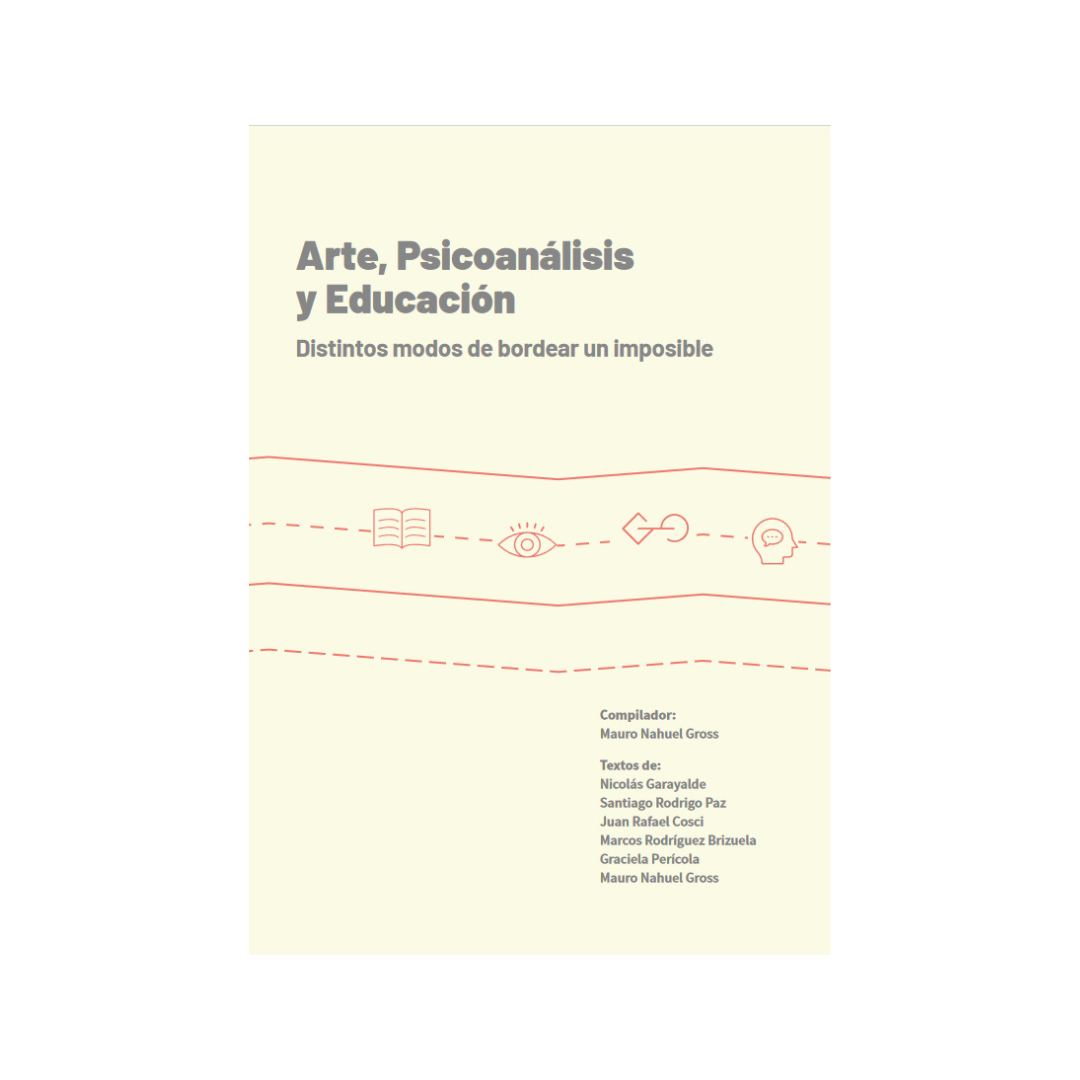 Arte, Psicoanálisis y Educación

Distintos modos de bordear un imposible

Compilador:
Mauro Nahuel Gross

Textos de:
Nicolás Garayalde
Santiago Rodrigo Paz
Juan Rafael Cosci
Marcos Rodríguez Brizuela
Graciela Perícola
Mauro Nahuel Gross